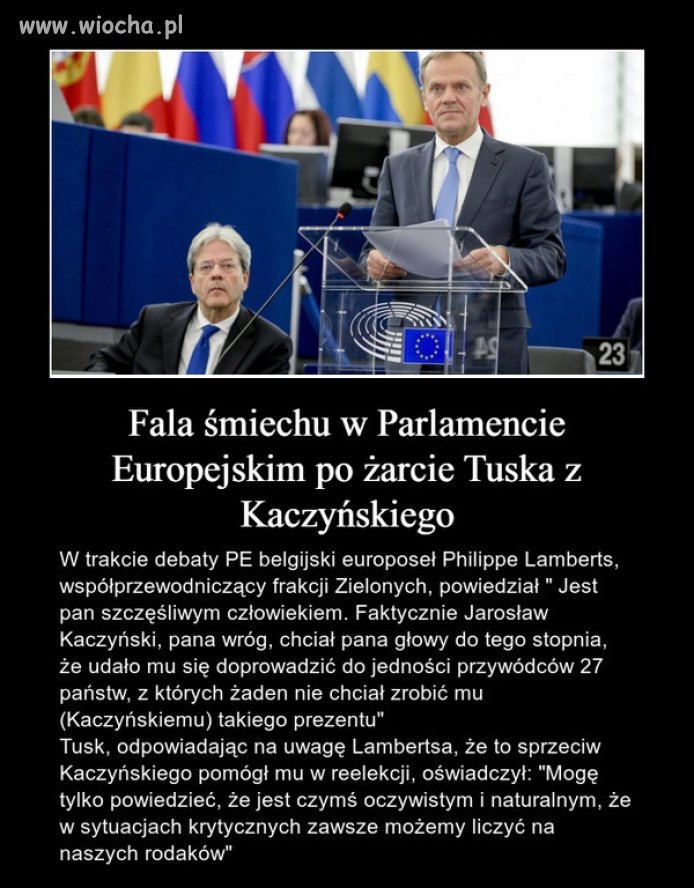 www.wiocha.pl

23

Fala śmiechu w Parlamencie Europejskim po żarcie Tuska z Kaczyńskiego

W trakcie debaty PE belgijski europoseł Philippe Lamberts, współprzewodniczący frakcji Zielonych, powiedział " Jest pan szczęśliwym człowiekiem. Faktycznie Jarosław Kaczyński, pana wróg, chciał pana głowy do tego stopnia, że udało mu się doprowadzić do jedności przywódców 27 państw, z których żaden nie chciał zrobić mu (Kaczyńskiemu) takiego prezentu"
Tusk, odpowiadając na uwagę Lambertsa, że to sprzeciw Kaczyńskiego pomógł mu w reelekcji, oświadczył: "Mogę tylko powiedzieć, że jest czymś oczywistym i naturalnym, że w sytuacjach krytycznych zawsze możemy liczyć na naszych rodaków"